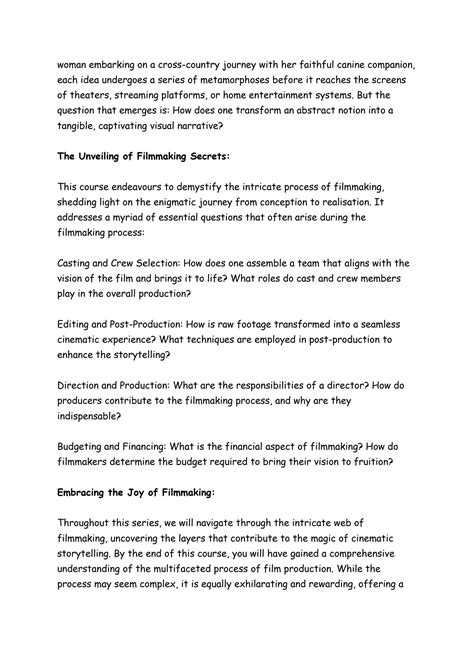 woman embarking on a cross-country journey with her faithful canine companion, each idea undergoes a series of metamorphoses before it reaches the screens of theaters, streaming platforms, or home entertainment systems. But the question that emerges is: How does one transform an abstract notion into a tangible, captivating visual narrative?

The Unveiling of Filmmaking Secrets:

This course endeavours to demystify the intricate process of filmmaking, shedding light on the enigmatic journey from conception to realisation. It addresses a myriad of essential questions that often arise during the filmmaking process:

Casting and Crew Selection: How does one assemble a team that aligns with the vision of the film and brings it to life? What roles do cast and crew members play in the overall production?

Editing and Post-Production: How is raw footage transformed into a seamless cinematic experience? What techniques are employed in post-production to enhance the storytelling?

Direction and Production: What are the responsibilities of a director? How do producers contribute to the filmmaking process, and why are they indispensable?

Budgeting and Financing: What is the financial aspect of filmmaking? How do filmmakers determine the budget required to bring their vision to fruition?

Embracing the Joy of Filmmaking:

Throughout this series, we will navigate through the intricate web of filmmaking, uncovering the layers that contribute to the magic of cinematic storytelling. By the end of this course, you will have gained a comprehensive understanding of the multifaceted process of film production. While the process may seem complex, it is equally exhilarating and rewarding, offering a